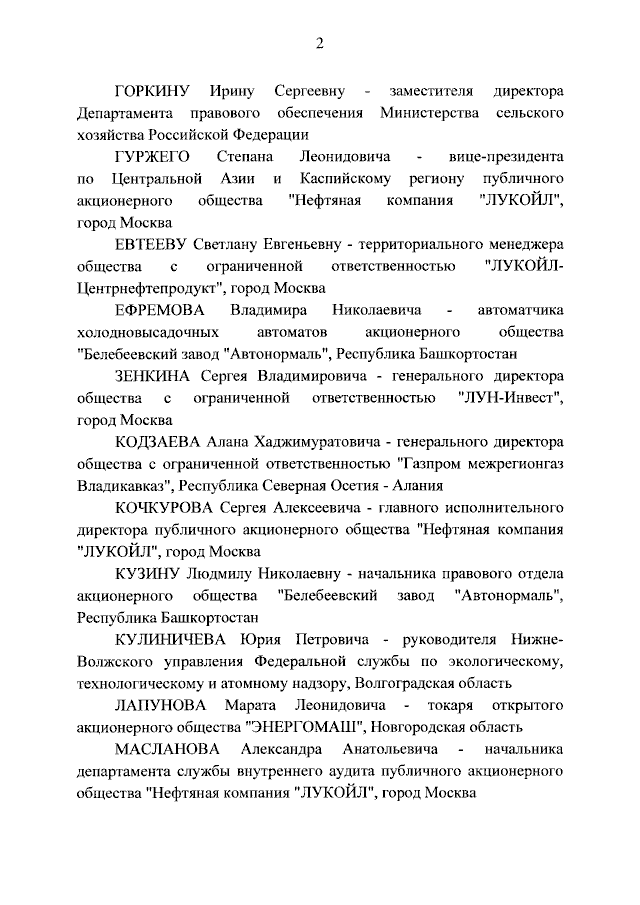 2

ГОРКИНУ Ирину Сергеевну - заместителя директора Департамента правового обеспечения Министерства сельского хозяйства Российской Федерации

ГУРЖЕГО Степана Леонидовича - вице-президента по Центральной Азии и Каспийскому региону публичного акционерного общества "Нефтяная компания "ЛУКОЙЛ", город Москва

ЕВТЕЕВУ Светлану Евгеньевну - территориального менеджера общества с ограниченной ответственностью "ЛУКОЙЛ-Центрнефтепродукт", город Москва

ЕФРЕМОВА Владимира Николаевича - автоматчика холодновысадочных автоматов акционерного общества "Белебеевский завод "Автонормаль", Республика Башкортостан

ЗЕНКИНА Сергея Владимировича - генерального директора общества с ограниченной ответственностью "ЛУН-Инвест", город Москва

КОДЗАЕВА Алана Хаджимуратовича - генерального директора общества с ограниченной ответственностью "Газпром межрегионгаз Владикавказ", Республика Северная Осетия - Алания

КОЧКУРОВА Сергея Алексеевича - главного исполнительного директора публичного акционерного общества "Нефтяная компания "ЛУКОЙЛ", город Москва

КУЗИНУ Людмилу Николаевну - начальника правового отдела акционерного общества "Белебеевский завод "Автонормаль", Республика Башкортостан

КУЛИНИЧЕВА Юрия Петровича - руководителя Нижне-Волжского управления Федеральной службы по экологическому, технологическому и атомному надзору, Волгоградская область

ЛАПУНОВА Марата Леонидовича - токаря открытого акционерного общества "ЭНЕРГОМАШ", Новгородская область

МАСЛАНОВА Александра Анатольевича - начальника департамента службы внутреннего аудита публичного акционерного общества "Нефтяная компания "ЛУКОЙЛ", город Москва